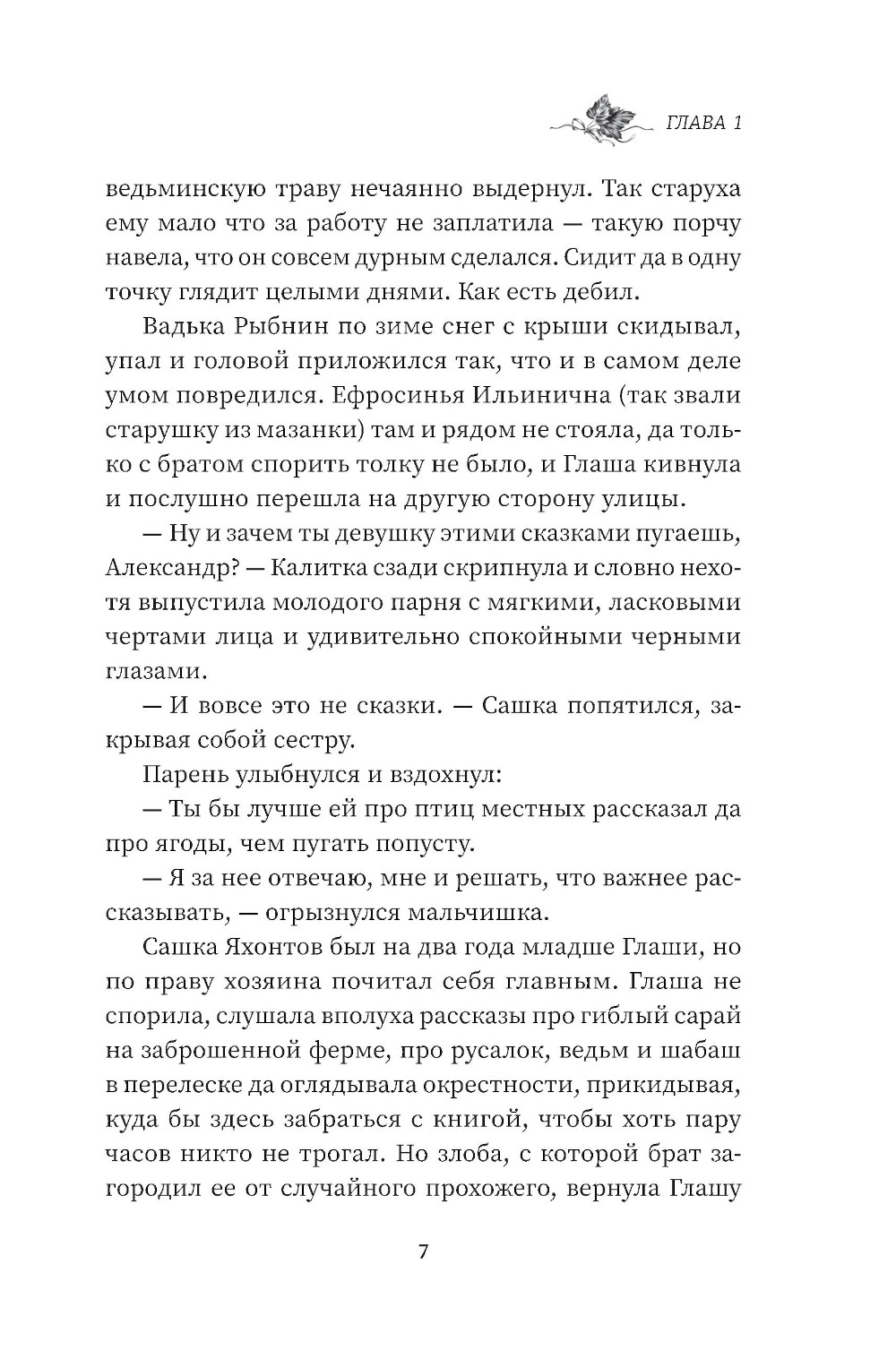 ГЛАВА 1

ведьминскую траву нечаянно выдернул. Так старуха ему мало что за работу не заплатила — такую порчу навела, что он совсем дурным сделался. Сидит да в одну точку глядит целыми днями. Как есть дебил.

Вадька Рыбнин по зиме снег с крыши скидывал, упал и головой приложился так, что и в самом деле умом повредился. Ефросинья Ильинична (так звали старушку из мазанки) там и рядом не стояла, да только с братом спорить толку не было, и Глаша кивнула и послушно перешла на другую сторону улицы.

— Ну и зачем ты девушку этими сказками пугаешь, Александр? — Калитка сзади скрипнула и словно нехотя выпустила молодого парня с мягкими, ласковыми чертами лица и удивительно спокойными черными глазами.

— И вовсе это не сказки. — Сашка попятился, закрывая собой сестру.

Парень улыбнулся и вздохнул:

— Ты бы лучше ей про птиц местных рассказал да про ягоды, чем пугать попусту.

— Я за нее отвечаю, мне и решать, что важнее рассказывать, — огрызнулся мальчишка.

Сашка Яхонтов был на два года младше Глаши, но по праву хозяина почитал себя главным. Глаша не спорила, слушала вполуха рассказы про гиблый сарай на заброшенной ферме, про русалок, ведьм и шабаш в перелеске да оглядывала окрестности, прикидывая, куда бы здесь забраться с книгой, чтобы хоть пару часов никто не трогал. Но злоба, с которой брат загородил ее от случайного прохожего, вернула Глашу

7